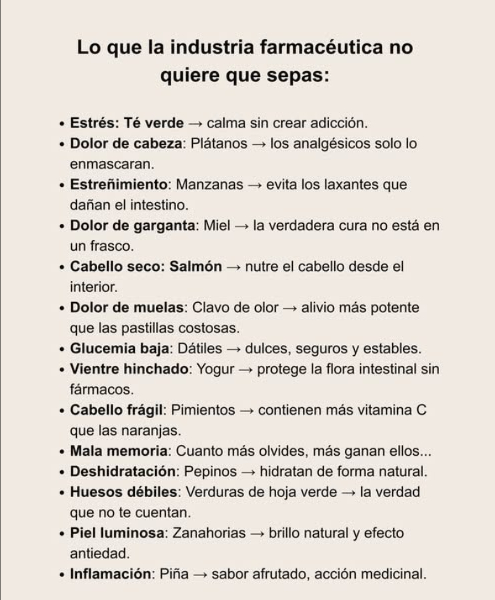 Lo que la industria farmacéutica no quiere que sepas:

• Estrés: Té verde → calma sin crear adicción.
• Dolor de cabeza: Plátanos → los analgésicos solo lo enmascaran.
• Estreñimiento: Manzanas → evita los laxantes que dañan el intestino.
• Dolor de garganta: Miel → la verdadera cura no está en un frasco.
• Cabello seco: Salmón → nutre el cabello desde el interior.
• Dolor de muelas: Clavo de olor → alivio más potente que las pastillas costosas.
• Glucemia baja: Dátiles → dulces, seguros y estables.
• Vientre hinchado: Yogur → protege la flora intestinal sin fármacos.
• Cabello frágil: Pimientos → contienen más vitamina C que las naranjas.
• Mala memoria: Cuanto más olvides, más ganan ellos...
• Deshidratación: Pepinos → hidratan de forma natural.
• Huesos débiles: Verduras de hoja verde → la verdad que no te cuentan.
• Piel luminosa: Zanahorias → brillo natural y efecto antiedad.
• Inflamación: Piña → sabor afrutado, acción medicinal.